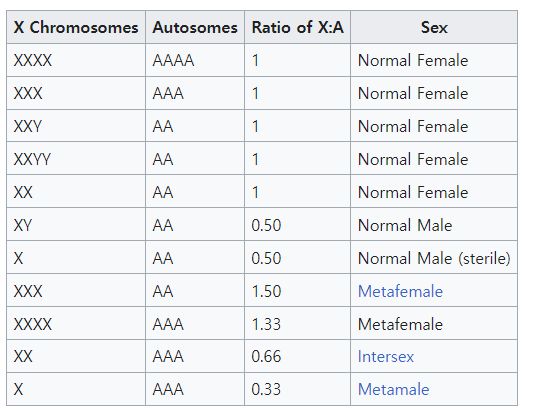 | X Chromosomes | Autosomes | Ratio of X:A | Sex |
|---|---|---|---|
| XXXX | AAAA | 1 | Normal Female |
| XXX | AAA | 1 | Normal Female |
| XXY | AA | 1 | Normal Female |
| XXYY | AA | 1 | Normal Female |
| XX | AA | 1 | Normal Female |
| XY | AA | 0.50 | Normal Male |
| X | AA | 0.50 | Normal Male (sterile) |
| XXX | AA | 1.50 | Metafemale |
| XXXX | AAA | 1.33 | Metafemale |
| XX | AAA | 0.66 | Intersex |
| X | AAA | 0.33 | Metamale |